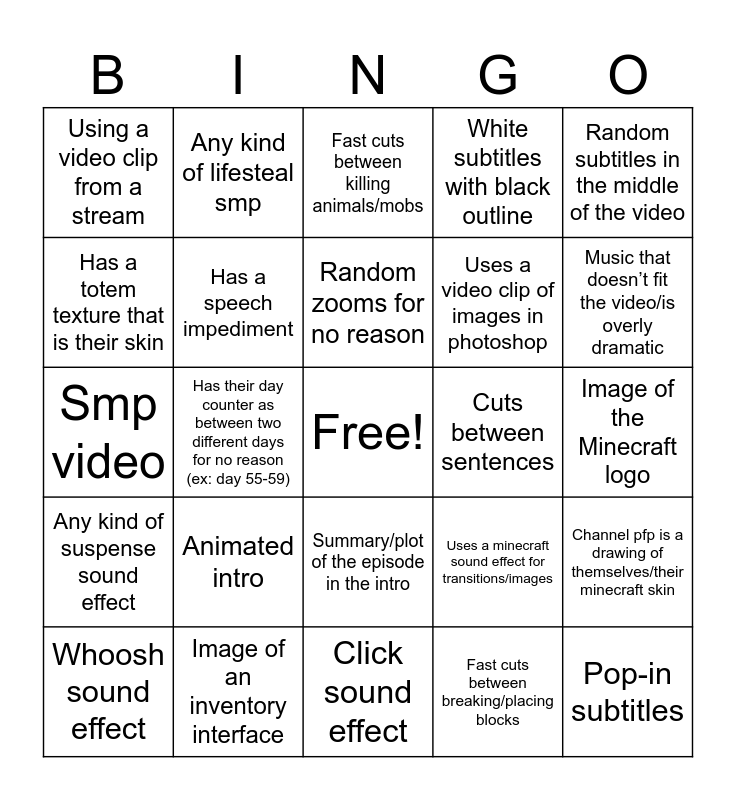 | B | I | N | G | O |
|---|---|---|---|---|
| Using a video clip from a stream | Any kind of lifesteal smp | Fast cuts between killing animals/mobs | White subtitles with black outline | Random subtitles in the middle of the video |
| Has a totem texture that is their skin | Has a speech impediment | Random zooms for no reason | Uses a video clip of images in photoshop | Music that doesn’t fit the video/is overly dramatic |
| Smp video | Has their day counter as between two different days for no reason (ex: day 55-59) | Free! | Cuts between sentences | Image of the Minecraft logo |
| Any kind of suspense sound effect | Animated intro | Summary/plot of the episode in the intro | Uses a minecraft sound effect for transitions/images | Channel pfp is a drawing of themselves/their minecraft skin |
| Whoosh sound effect | Image of an inventory interface | Click sound effect | Fast cuts between breaking/placing blocks | Pop-in subtitles |